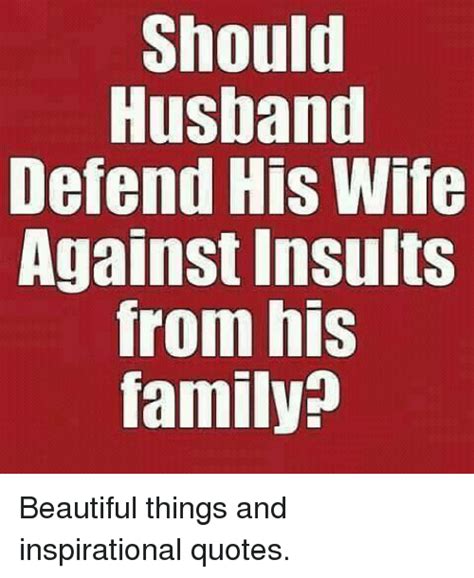 Should Husband Defend His Wife Against Insults from his family?

Beautiful things and inspirational quotes.